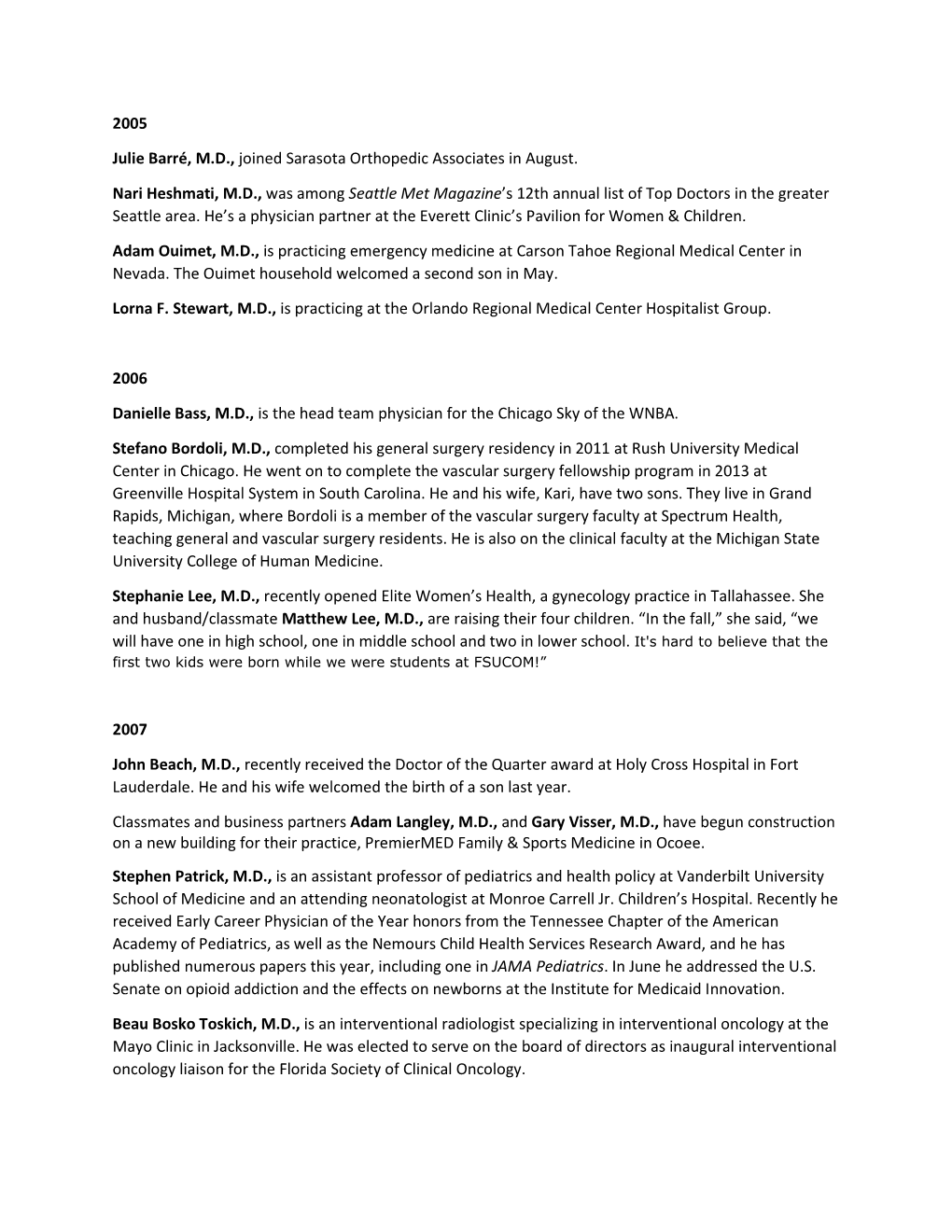 2005

Julie Barré, M.D., joined Sarasota Orthopedic Associates in August.

Nari Heshmati, M.D., was among Seattle Met Magazine's 12th annual list of Top Doctors in the greater Seattle area. He's a physician partner at the Everett Clinic's Pavilion for Women & Children.

Adam Ouimet, M.D., is practicing emergency medicine at Carson Tahoe Regional Medical Center in Nevada. The Ouimet household welcomed a second son in May.

Lorna F. Stewart, M.D., is practicing at the Orlando Regional Medical Center Hospitalist Group.

2006

Danielle Bass, M.D., is the head team physician for the Chicago Sky of the WNBA.

Stefano Bordoli, M.D., completed his general surgery residency in 2011 at Rush University Medical Center in Chicago. He went on to complete the vascular surgery fellowship program in 2013 at Greenville Hospital System in South Carolina. He and his wife, Kari, have two sons. They live in Grand Rapids, Michigan, where Bordoli is a member of the vascular surgery faculty at Spectrum Health, teaching general and vascular surgery residents. He is also on the clinical faculty at the Michigan State University College of Human Medicine.

Stephanie Lee, M.D., recently opened Elite Women's Health, a gynecology practice in Tallahassee. She and husband/classmate Matthew Lee, M.D., are raising their four children. "In the fall," she said, "we will have one in high school, one in middle school and two in lower school. It's hard to believe that the first two kids were born while we were students at FSUCOM!"

2007

John Beach, M.D., recently received the Doctor of the Quarter award at Holy Cross Hospital in Fort Lauderdale. He and his wife welcomed the birth of a son last year.

Classmates and business partners Adam Langley, M.D., and Gary Visser, M.D., have begun construction on a new building for their practice, PremierMED Family & Sports Medicine in Ocoee.

Stephen Patrick, M.D., is an assistant professor of pediatrics and health policy at Vanderbilt University School of Medicine and an attending neonatologist at Monroe Carrell Jr. Children's Hospital. Recently he received Early Career Physician of the Year honors from the Tennessee Chapter of the American Academy of Pediatrics, as well as the Nemours Child Health Services Research Award, and he has published numerous papers this year, including one in JAMA Pediatrics. In June he addressed the U.S. Senate on opioid addiction and the effects on newborns at the Institute for Medicaid Innovation.

Beau Bosko Toskich, M.D., is an interventional radiologist specializing in interventional oncology at the Mayo Clinic in Jacksonville. He was elected to serve on the board of directors as inaugural interventional oncology liaison for the Florida Society of Clinical Oncology.